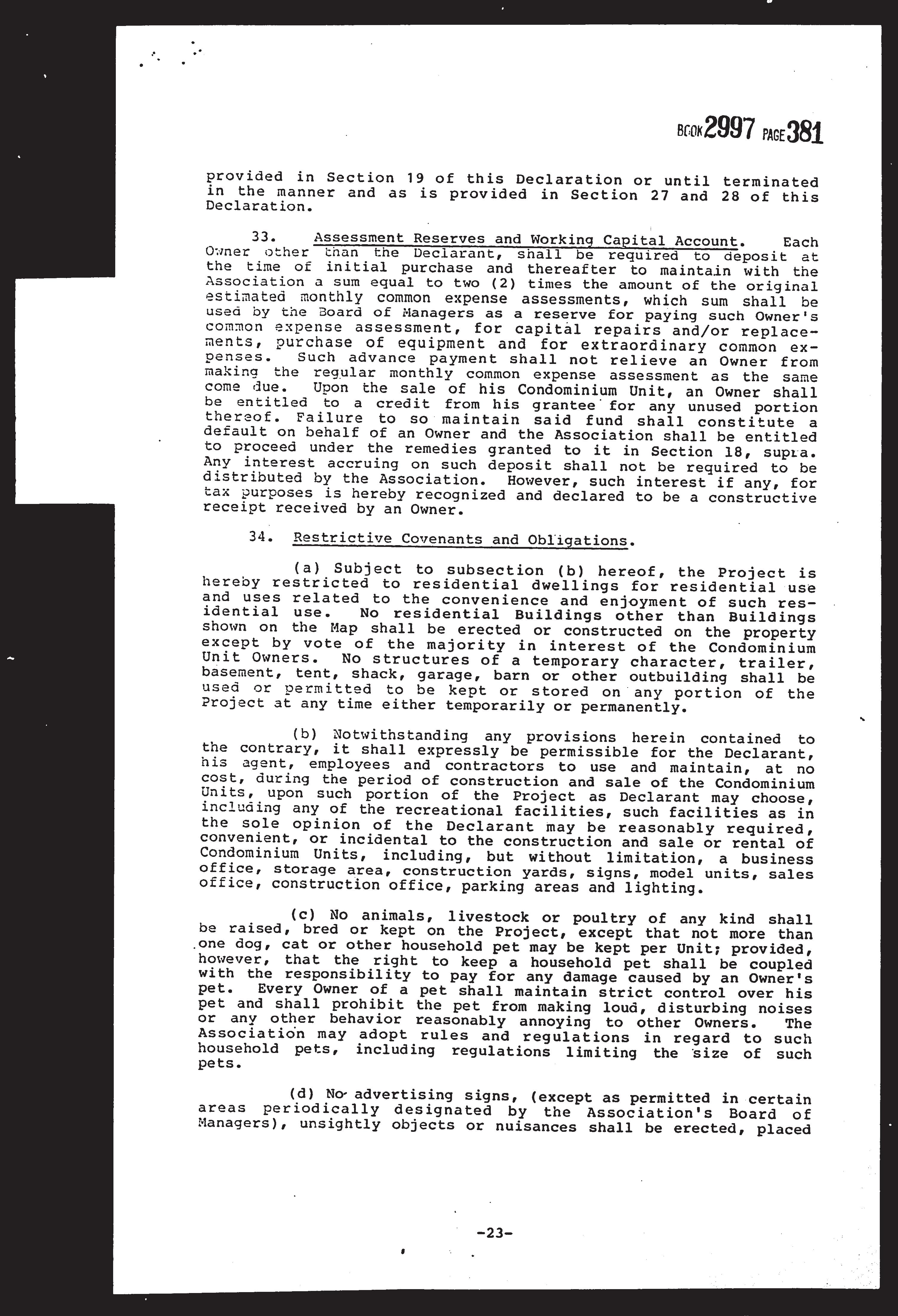 BOOK 2997 PAGE 381

provided in Section 19 of this Declaration or until terminated in the manner and as is provided in Section 27 and 28 of this Declaration.

33. Assessment Reserves and Working Capital Account. Each Owner other than the Declarant, shall be required to deposit at the time of initial purchase and thereafter to maintain with the Association a sum equal to two (2) times the amount of the original estimated monthly common expense assessments, which sum shall be used by the Board of Managers as a reserve for paying such Owner's common expense assessment, for capital repairs and/or replacements, purchase of equipment and for extraordinary common expenses. Such advance payment shall not relieve an Owner from making the regular monthly common expense assessment as the same come due. Upon the sale of his Condominium Unit, an Owner shall be entitled to a credit from his grantee for any unused portion thereof. Failure to so maintain said fund shall constitute a default on behalf of an Owner and the Association shall be entitled to proceed under the remedies granted to it in Section 18, supra. Any interest accruing on such deposit shall not be required to be distributed by the Association. However, such interest if any, for tax purposes is hereby recognized and declared to be a constructive receipt received by an Owner.

34. Restrictive Covenants and Obligations.

(a) Subject to subsection (b) hereof, the Project is hereby restricted to residential dwellings for residential use and uses related to the convenience and enjoyment of such residential use. No residential Buildings other than Buildings shown on the Map shall be erected or constructed on the property except by vote of the majority in interest of the Condominium Unit Owners. No structures of a temporary character, trailer, basement, tent, shack, garage, barn or other outbuilding shall be used or permitted to be kept or stored on any portion of the Project at any time either temporarily or permanently.

(b) Notwithstanding any provisions herein contained to the contrary, it shall expressly be permissible for the Declarant, his agent, employees and contractors to use and maintain, at no cost, during the period of construction and sale of the Condominium Units, upon such portion of the Project as Declarant may choose, including any of the recreational facilities, such facilities as in the sole opinion of the Declarant may be reasonably required, convenient, or incidental to the construction and sale or rental of Condominium Units, including, but without limitation, a business office, storage area, construction yards, signs, model units, sales office, construction office, parking areas and lighting.

(c) No animals, livestock or poultry of any kind shall be raised, bred or kept on the Project, except that not more than one dog, cat or other household pet may be kept per Unit; provided, however, that the right to keep a household pet shall be coupled with the responsibility to pay for any damage caused by an Owner's pet. Every Owner of a pet shall maintain strict control over his pet and shall prohibit the pet from making loud, disturbing noises or any other behavior reasonably annoying to other Owners. The Association may adopt rules and regulations in regard to such household pets, including regulations limiting the size of such pets.

(d) No advertising signs, (except as permitted in certain areas periodically designated by the Association's Board of Managers), unsightly objects or nuisances shall be erected, placed

-23-